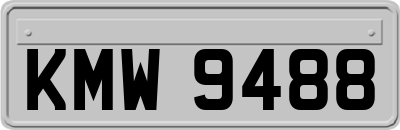 KMW 9488